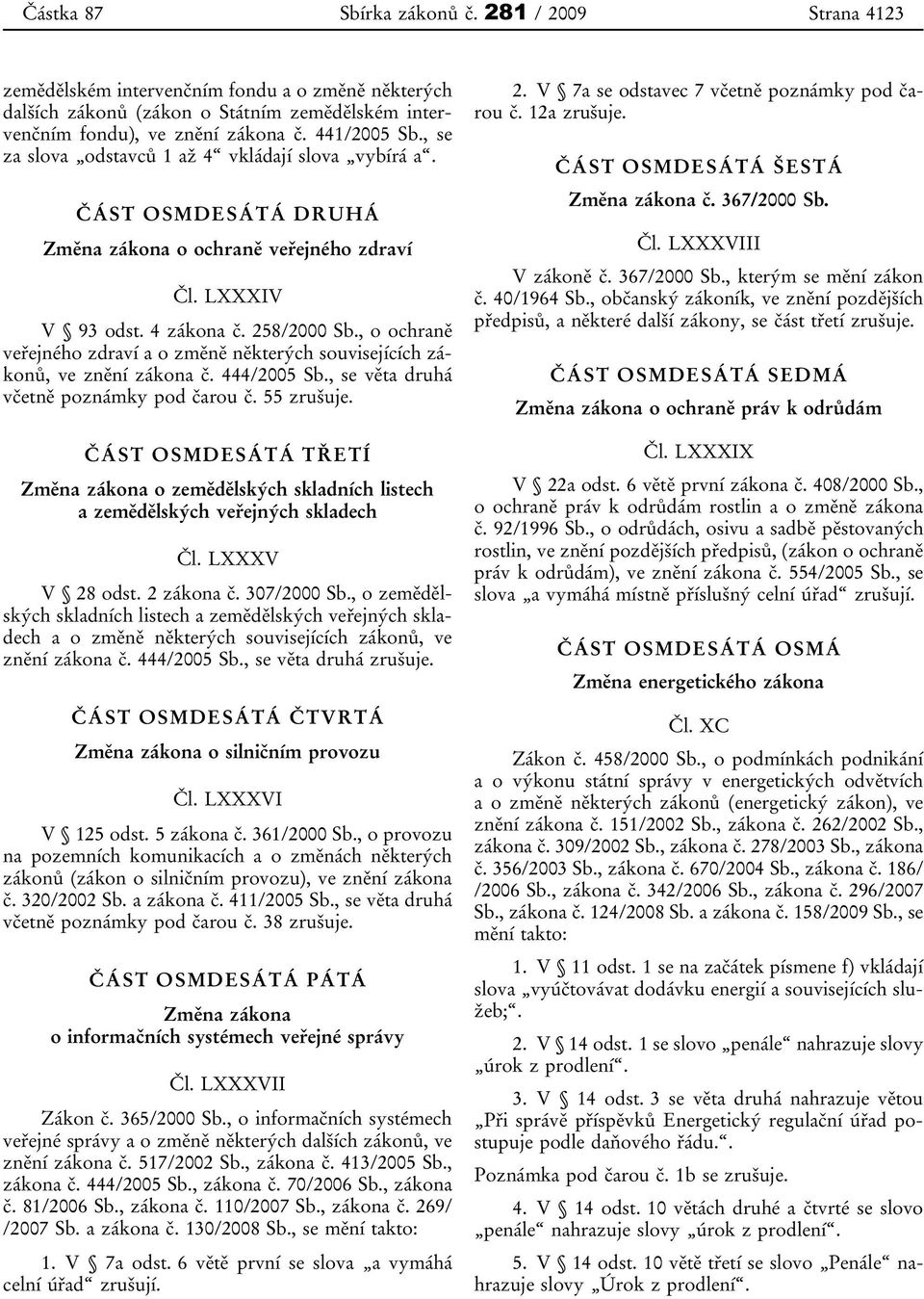 Částka 87 Sbírka zákonů č. 281 / 2009 Strana 4123

zemědělském intervenčním fondu a o změně některých dalších zákonů (zákon o Státním zemědělském intervenčním fondu), ve znění zákona č. 441/2005 Sb., se za slova „odstavců 1 až 4“ vkládají slova „vybírá a“.

ČÁST OSMDESÁTÁ DRUHÁ

Změna zákona o ochraně veřejného zdraví

Čl. LXXXIV

V § 93 odst. 4 zákona č. 258/2000 Sb., o ochraně veřejného zdraví a o změně některých souvisejících zákonů, ve znění zákona č. 444/2005 Sb., se věta druhá včetně poznámky pod čarou č. 55 zrušuje.

ČÁST OSMDESÁTÁ TŘETÍ

Změna zákona o zemědělských skladních listech a zemědělských veřejných skladech

Čl. LXXXV

V § 28 odst. 2 zákona č. 307/2000 Sb., o zemědělských skladních listech a zemědělských veřejných skladech a o změně některých souvisejících zákonů, ve znění zákona č. 444/2005 Sb., se věta druhá zrušuje.

ČÁST OSMDESÁTÁ ČTVRTÁ

Změna zákona o silničním provozu

Čl. LXXXVI

V § 125 odst. 5 zákona č. 361/2000 Sb., o provozu na pozemních komunikacích a o změnách některých zákonů (zákon o silničním provozu), ve znění zákona č. 320/2002 Sb. a zákona č. 411/2005 Sb., se věta druhá včetně poznámky pod čarou č. 38 zrušuje.

ČÁST OSMDESÁTÁ PÁTÁ

Změna zákona o informačních systémech veřejné správy

Čl. LXXXVII

Zákon č. 365/2000 Sb., o informačních systémech veřejné správy a o změně některých dalších zákonů, ve znění zákona č. 517/2002 Sb., zákona č. 413/2005 Sb., zákona č. 444/2005 Sb., zákona č. 70/2006 Sb., zákona č. 81/2006 Sb., zákona č. 110/2007 Sb., zákona č. 269/ /2007 Sb. a zákona č. 130/2008 Sb., se mění takto:

1. V § 7a odst. 6 větě první se slova „a vymáhá celní úřad“ zrušují.

2. V § 7a se odstavec 7 včetně poznámky pod čarou č. 12a zrušuje.

ČÁST OSMDESÁTÁ ŠESTÁ

Změna zákona č. 367/2000 Sb.

Čl. LXXXVIII

V zákoně č. 367/2000 Sb., kterým se mění zákon č. 40/1964 Sb., občanský zákoník, ve znění pozdějších předpisů, a některé další zákony, se část třetí zrušuje.

ČÁST OSMDESÁTÁ SEDMÁ

Změna zákona o ochraně práv k odrůdám

Čl. LXXXIX

V § 22a odst. 6 větě první zákona č. 408/2000 Sb., o ochraně práv k odrůdám rostlin a o změně zákona č. 92/1996 Sb., o odrůdách, osivu a sadbě pěstovaných rostlin, ve znění pozdějších předpisů, (zákon o ochraně práv k odrůdám), ve znění zákona č. 554/2005 Sb., se slova „a vymáhá místně příslušný celní úřad“ zrušují.

ČÁST OSMDESÁTÁ OSMÁ

Změna energetického zákona

Čl. XC

Zákon č. 458/2000 Sb., o podmínkách podnikání a o výkonu státní správy v energetických odvětvích a o změně některých zákonů (energetický zákon), ve znění zákona č. 151/2002 Sb., zákona č. 262/2002 Sb., zákona č. 309/2002 Sb., zákona č. 278/2003 Sb., zákona č. 356/2003 Sb., zákona č. 670/2004 Sb., zákona č. 186/ /2006 Sb., zákona č. 342/2006 Sb., zákona č. 296/2007 Sb., zákona č. 124/2008 Sb. a zákona č. 158/2009 Sb., se mění takto:

1. V § 11 odst. 1 se na začátek písmene f) vkládají slova „vyúčtovávat dodávku energií a souvisejících služeb;“.

2. V § 14 odst. 1 se slovo „penále“ nahrazuje slovy „úrok z prodlení“.

3. V § 14 odst. 3 se věta druhá nahrazuje větou „Při správě příspěvků Energetický regulační úřad postupuje podle daňového řádu.“.

Poznámka pod čarou č. 1b se zrušuje.

4. V § 14 odst. 10 větách druhé a čtvrté se slovo „penále“ nahrazuje slovy „úrok z prodlení“.

5. V § 14 odst. 10 větě třetí se slovo „Penále“ nahrazuje slovy „Úrok z prodlení“.